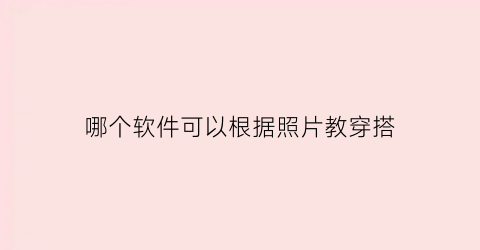 哪个软件可以根据照片教穿搭